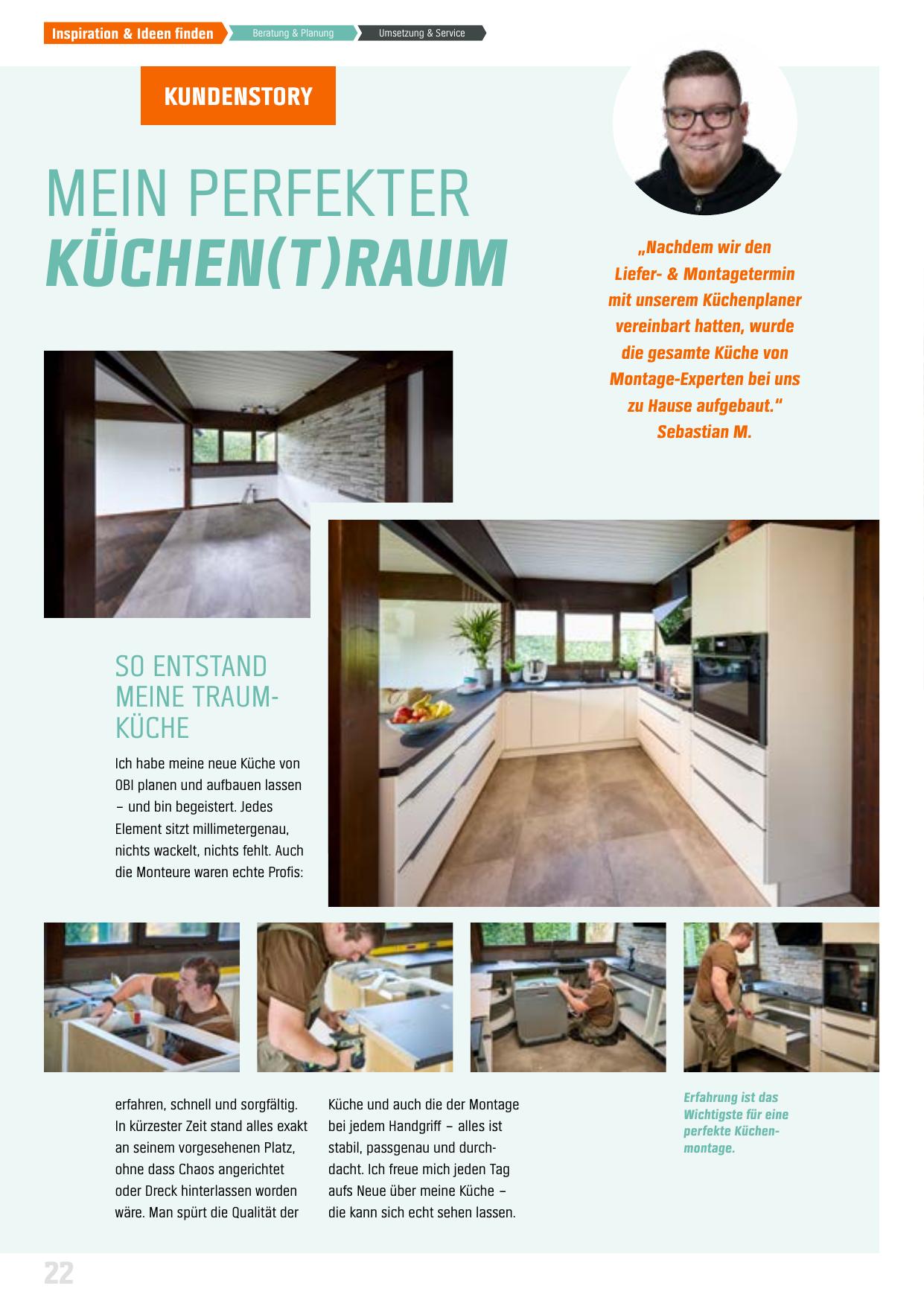 Inspiration & Ideen finden
Beratung & Planung
Umsetzung & Service

KUNDENSTORY

MEIN PERFEKTER KÜCHEN(T)RAUM

„Nachdem wir den Liefer- & Montagetermin mit unserem Küchenplaner vereinbart hatten, wurde die gesamte Küche von Montage-Experten bei uns zu Hause aufgebaut.“ Sebastian M.

SO ENTSTAND MEINE TRAUMKÜCHE

Ich habe meine neue Küche von OBI planen und aufbauen lassen – und bin begeistert. Jedes Element sitzt millimetergenau, nichts wackelt, nichts fehlt. Auch die Monteure waren echte Profis:

erfahren, schnell und sorgfältig. In kürzester Zeit stand alles exakt an seinem vorgesehenen Platz, ohne dass Chaos angerichtet oder Dreck hinterlassen worden wäre. Man spürt die Qualität der Küche und auch die der Montage bei jedem Handgriff – alles ist stabil, passgenau und durchdacht. Ich freue mich jeden Tag aufs Neue über meine Küche – die kann sich echt sehen lassen.

Erfahrung ist das Wichtigste für eine perfekte Küchenmontage.

22